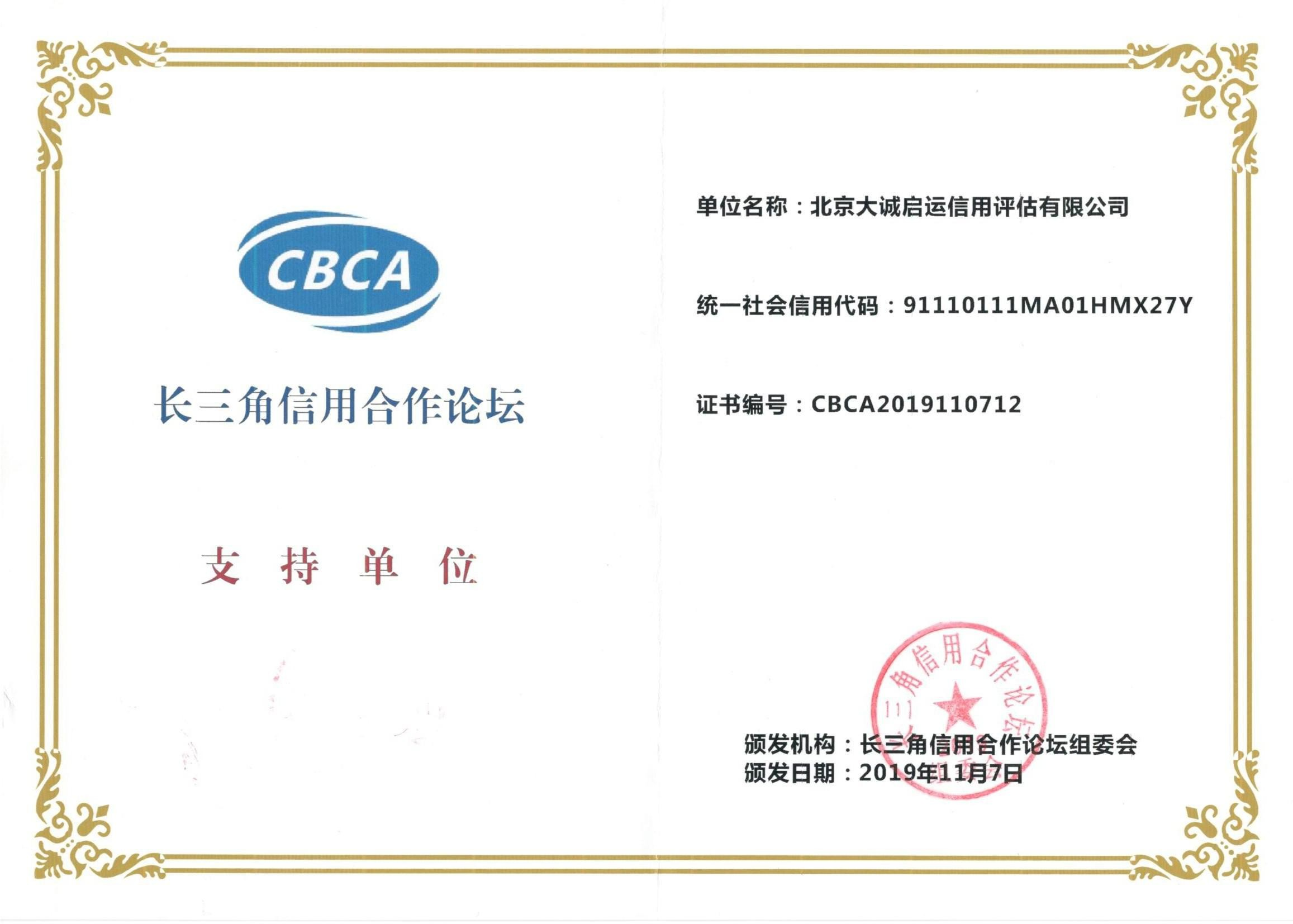 CBCA

长三角信用合作论坛

支 持 单 位

单位名称：北京大诚启运信用评估有限公司

统一社会信用代码：91110111MA01HMX27Y

证书编号：CBCA2019110712

三角信用合作论坛

颁发机构：长三角信用合作论坛组委会
颁发日期：2019年11月7日